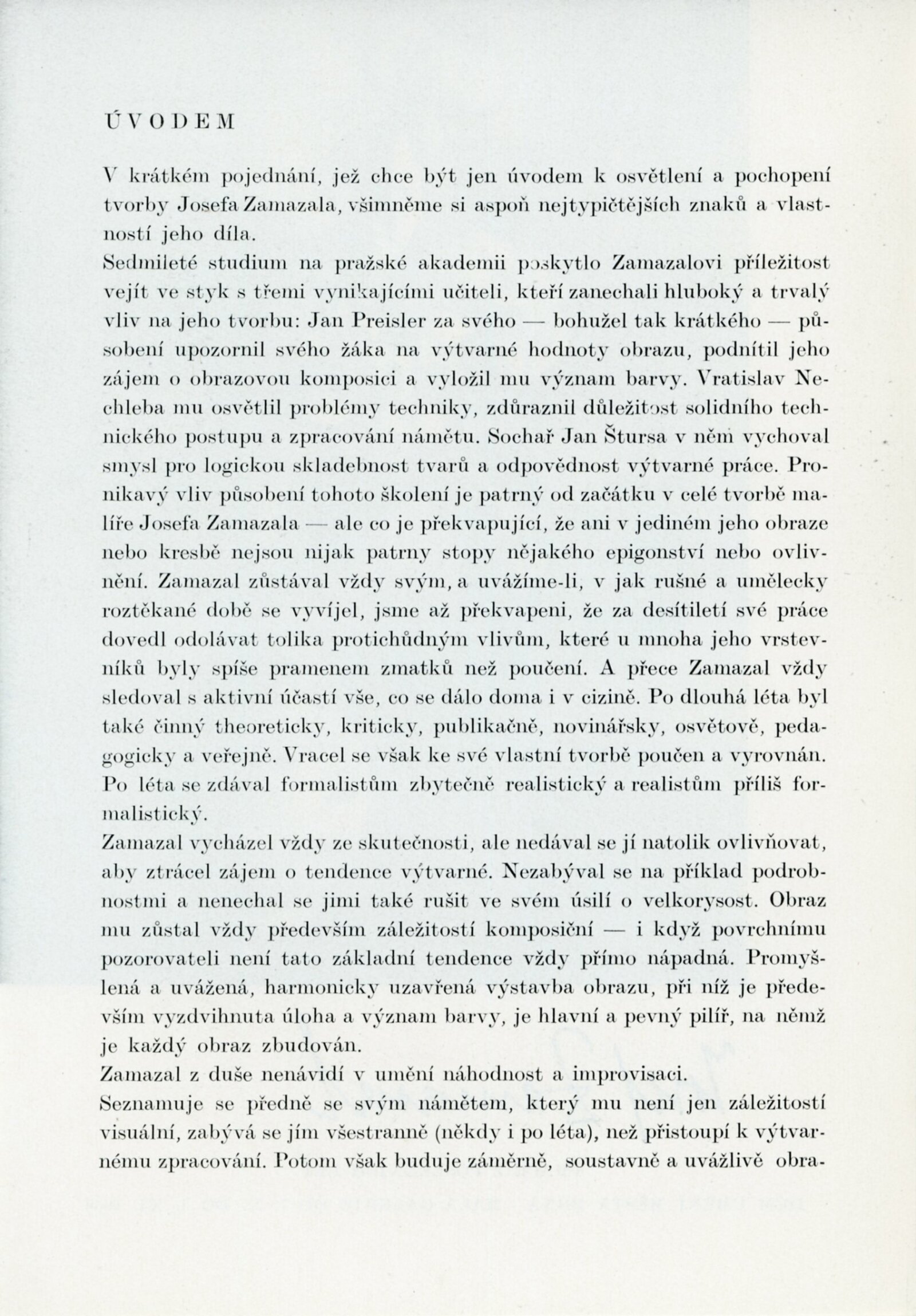 ÚVODEM

V krátkém pojednání, jež chce být jen úvodem k osvětlení a pochopení tvorby Josefa Zamazala, všimněme si aspoň nejtypičtějších znaků a vlastností jeho díla.
Sedmileté studium na pražské akademii poskytlo Zamazalovi příležitost vejít ve styk s třemi vynikajícími učiteli, kteří zanechali hluboký a trvalý vliv na jeho tvorbu: Jan Preisler za svého — bohužel tak krátkého — působení upozornil svého žáka na výtvarné hodnoty obrazu, podnítil jeho zájem o obrazovou komposici a vyložil mu význam barvy. Vratislav Nechleba mu osvětlil problémy techniky, zdůraznil důležitost solidního technického postupu a zpracování námětu. Sochař Jan Štursa v něm vychoval smysl pro logickou skladebnost tvarů a odpovědnost výtvarné práce. Pronikavý vliv působení tohoto školení je patrný od začátku v celé tvorbě malíře Josefa Zamazala — ale co je překvapující, že ani v jediném jeho obraze nebo kresbě nejsou nijak patrny stopy nějakého epigonství nebo ovlivnění. Zamazal zůstával vždy svým, a uvážíme-li, v jak rušné a umělecky roztěkané době se vyvíjel, jsme až překvapeni, že za desítiletí své práce dovedl odolávat tolika protichůdným vlivům, které u mnoha jeho vrstevníků byly spíše pramenem zmatků než poučení. A přece Zamazal vždy sledoval s aktivní účastí vše, co se dálo doma i v cizině. Po dlouhá léta byl také činný theoreticky, kriticky, publikačně, novinářsky, osvětově, pedagogicky a veřejně. Vracel se však ke své vlastní tvorbě poučen a vyrovnán. Po léta se zdával formalistům zbytečně realistický a realistům příliš formalistický.
Zamazal vycházel vždy ze skutečnosti, ale nedával se jí natolik ovlivňovat, aby ztrácel zájem o tendence výtvarné. Nezabýval se na příklad podrobnostmi a nenechal se jimi také rušit ve svém úsilí o velkorysost. Obraz mu zůstal vždy především záležitostí komposiční — i když povrchnímu pozorovateli není tato základní tendence vždy přímo nápadná. Promyšlená a uvážená, harmonicky uzavřená výstavba obrazu, při níž je především vyzdvihnuta úloha a význam barvy, je hlavní a pevný pilíř, na němž je každý obraz zbudován.
Zamazal z duše nenávidí v umění náhodnost a improvisaci.
Seznamuje se předně se svým námětem, který mu není jen záležitostí visuální, zabývá se jím všestranně (někdy i po léta), než přistoupí k výtvarnému zpracování. Potom však buduje záměrně, soustavně a uvážlivě obra-